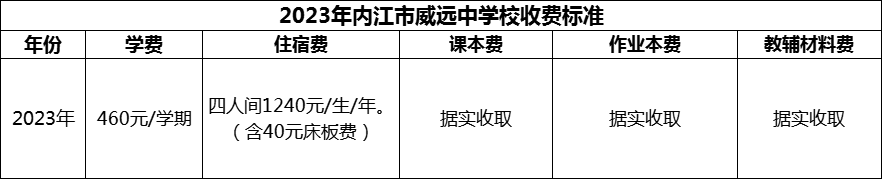 2023年内江市威远中学校收费标准

| 年份 | 学费 | 住宿费 | 课本费 | 作业本费 | 教辅材料费 |
|---|---|---|---|---|---|
| 2023年 | 460元/学期 | 四人间1240元/生/年。（含40元床板费） | 据实收取 | 据实收取 | 据实收取 |